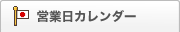 営業日カレンダー